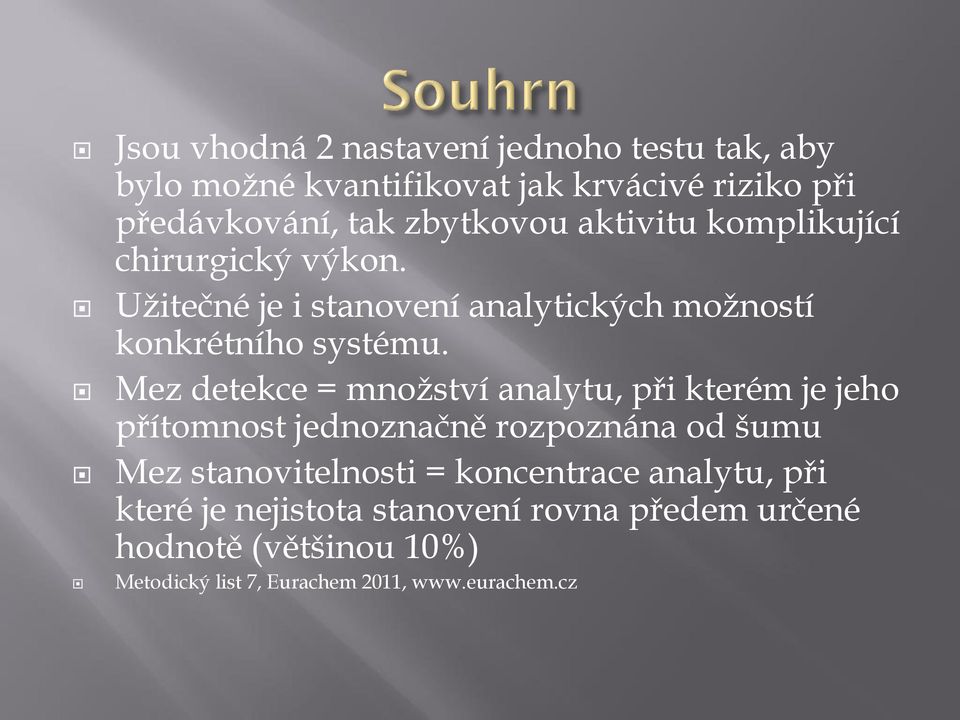 Souhrn

Jsou vhodná 2 nastavení jednoho testu tak, aby bylo možné kvantifikovat jak krvácivé riziko při předávkování, tak zbytkovou aktivitu komplikující chirurgický výkon.

Užitečné je i stanovení analytických možností konkrétního systému.

Mez detekce = množství analytu, při kterém je jeho přítomnost jednoznačně rozpoznána od šumu

Mez stanovitelnosti = koncentrace analytu, při které je nejistota stanovení rovna předem určené hodnotě (většinou 10%)

Metodický list 7, Eurachem 2011, www.eurachem.cz